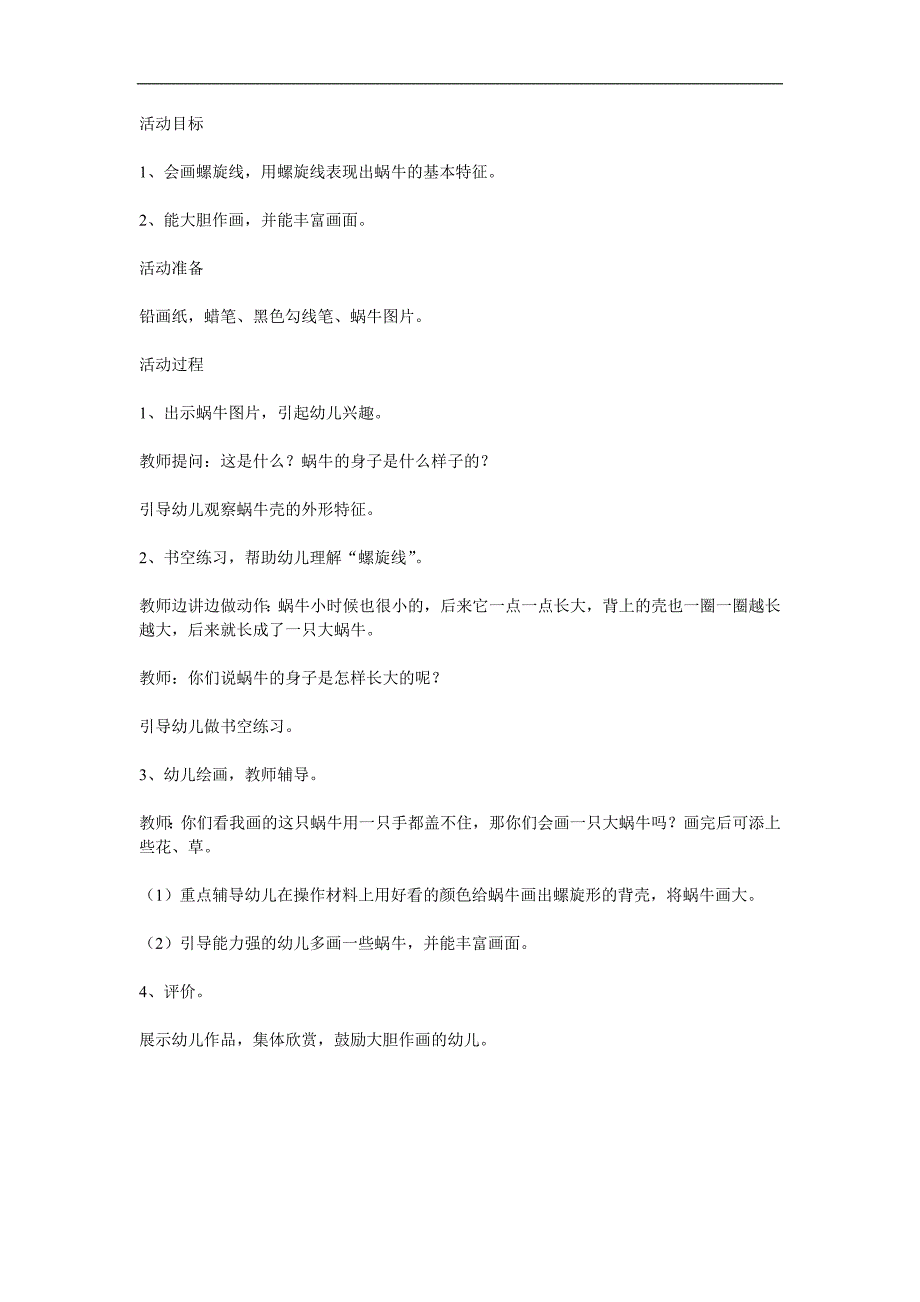 活动目标

1、会画螺旋线，用螺旋线表现出蜗牛的基本特征。

2、能大胆作画，并能丰富画面。

活动准备

铅画纸，蜡笔、黑色勾线笔、蜗牛图片。

活动过程

1、出示蜗牛图片，引起幼儿兴趣。

教师提问：这是什么？蜗牛的身子是什么样子的？

引导幼儿观察蜗牛壳的外形特征。

2、书空练习，帮助幼儿理解“螺旋线”。

教师边讲边做动作：蜗牛小时候也很小的，后来它一点一点长大，背上的壳也一圈一圈越长越大，后来就长成了一只大蜗牛。

教师：你们说蜗牛的身子是怎样长大的呢？

引导幼儿做书空练习。

3、幼儿绘画，教师辅导。

教师：你们看我画的这只蜗牛用一只手都盖不住，那你们会画一只大蜗牛吗？画完后可添上些花、草。

（1）重点辅导幼儿在操作材料上用好看的颜色给蜗牛画出螺旋形的背壳，将蜗牛画大。

（2）引导能力强的幼儿多画一些蜗牛，并能丰富画面。

4、评价。

展示幼儿作品，集体欣赏，鼓励大胆作画的幼儿。